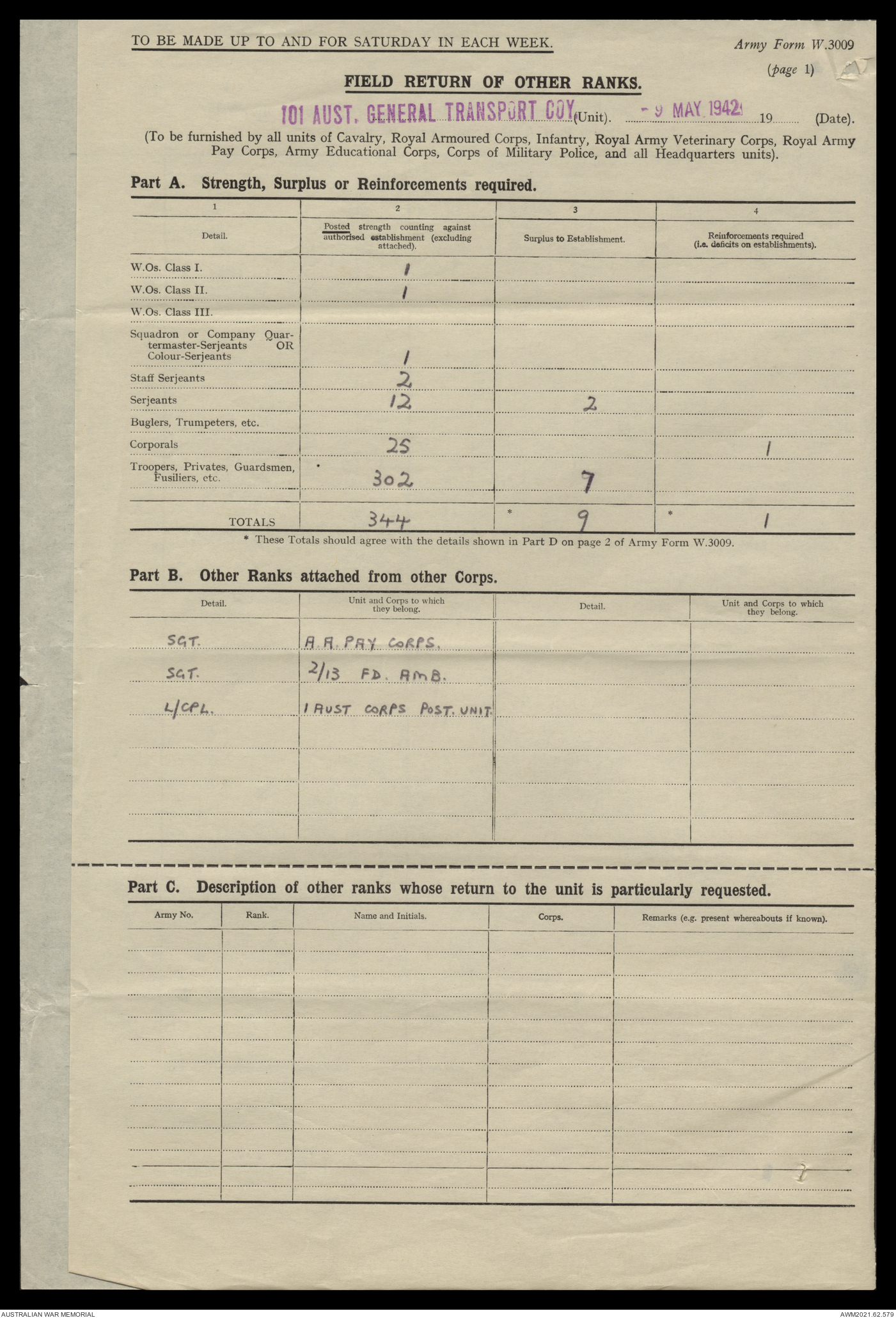 TO BE MADE UP TO AND FOR SATURDAY IN EACH WEEK.

Army Form W.3009

(page 1)

FIELD RETURN OF OTHER RANKS.

101 AUST. GENERAL TRANSPORT COY (Unit). - 9 MAY 1942 19 (Date).

(To be furnished by all units of Cavalry, Royal Armoured Corps, Infantry, Royal Army Veterinary Corps, Royal Army Pay Corps, Army Educational Corps, Corps of Military Police, and all Headquarters units).

Part A. Strength, Surplus or Reinforcements required.

| 1 | 2 | 3 | 4 |
|---|---|---|---|
| Detail. | Posted strength counting against authorised establishment (excluding attached). | Surplus to Establishment. | Reinforcements required (i.e. deficits on establishments). |
| W.Os. Class I. | 1 | | |
| W.Os. Class II. | 1 | | |
| W.Os. Class III. | | | |
| Squadron or Company Quartermaster-Serjeants OR Colour-Serjeants | 1 | | |
| Staff Serjeants | 2 | | |
| Serjeants | 12 | 2 | |
| Buglers, Trumpeters, etc. | | | |
| Corporals | 25 | | 1 |
| Troopers, Privates, Guardsmen, Fusiliers, etc. | 302 | 7 | |
| TOTALS | 344 | * 9 | * 1 |

* These Totals should agree with the details shown in Part D on page 2 of Army Form W.3009.

Part B. Other Ranks attached from other Corps.

| Detail. | Unit and Corps to which they belong. | Detail. | Unit and Corps to which they belong. |
|---|---|---|---|
| SGT. | A.A. PAY CORPS. | | |
| SGT. | 2/13 FD. AMB. | | |
| L/CPL. | 1 AUST CORPS POST. UNIT | | |

Part C. Description of other ranks whose return to the unit is particularly requested.

| Army No. | Rank. | Name and Initials. | Corps. | Remarks (e.g. present whereabouts if known). |
|---|---|---|---|---|
| | | | | |

AUSTRALIAN WAR MEMORIAL

AWM2021.62.579